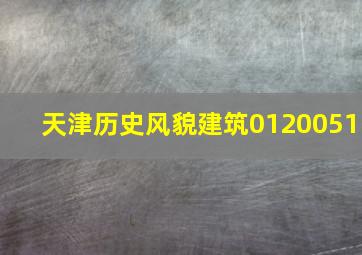 天津历史风貌建筑0120051